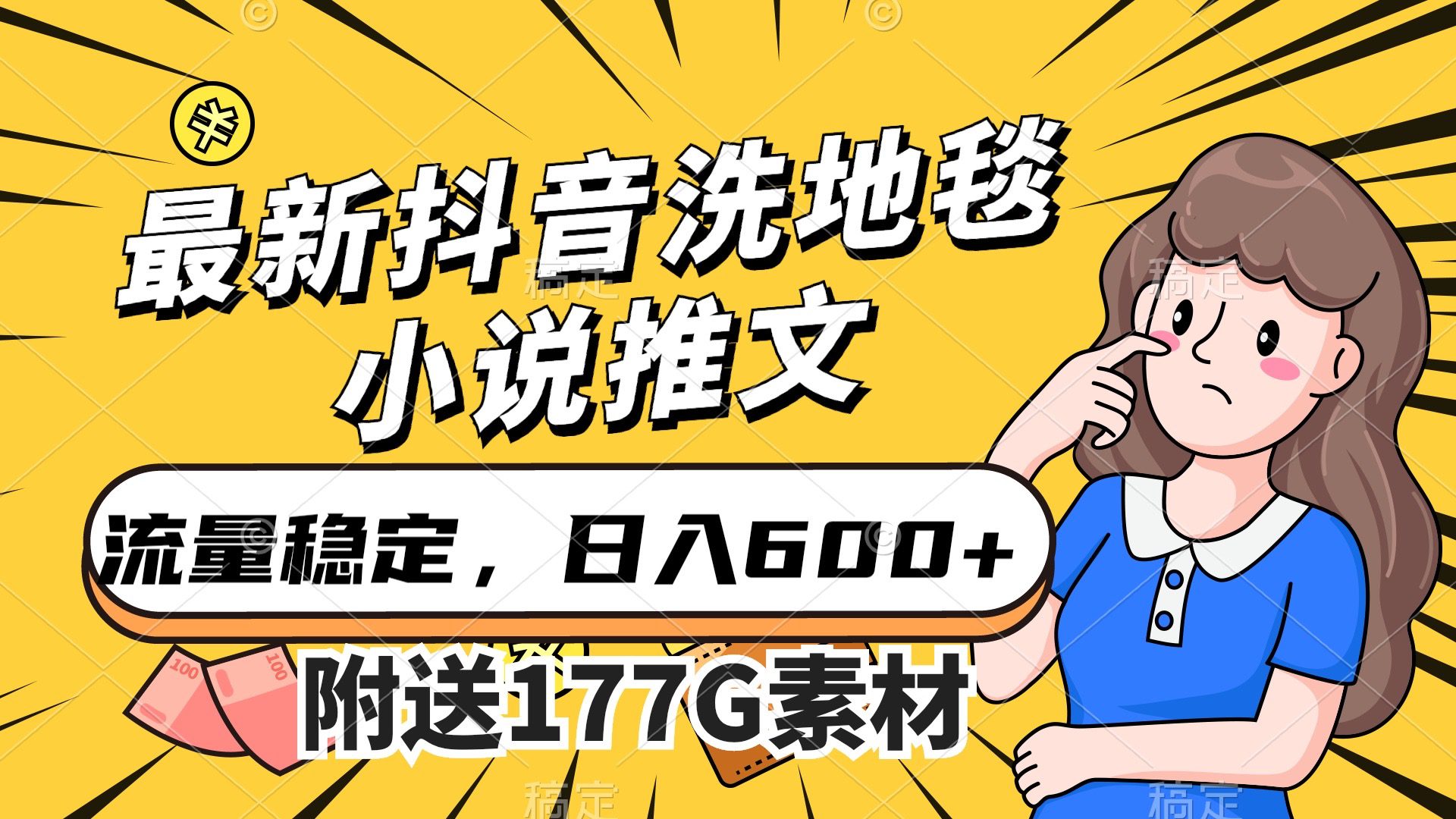 最新抖音洗地毯
小说推文

流量稳定，日入600+

附送177G素材

100
100

稿定
稿定
稿定
稿定